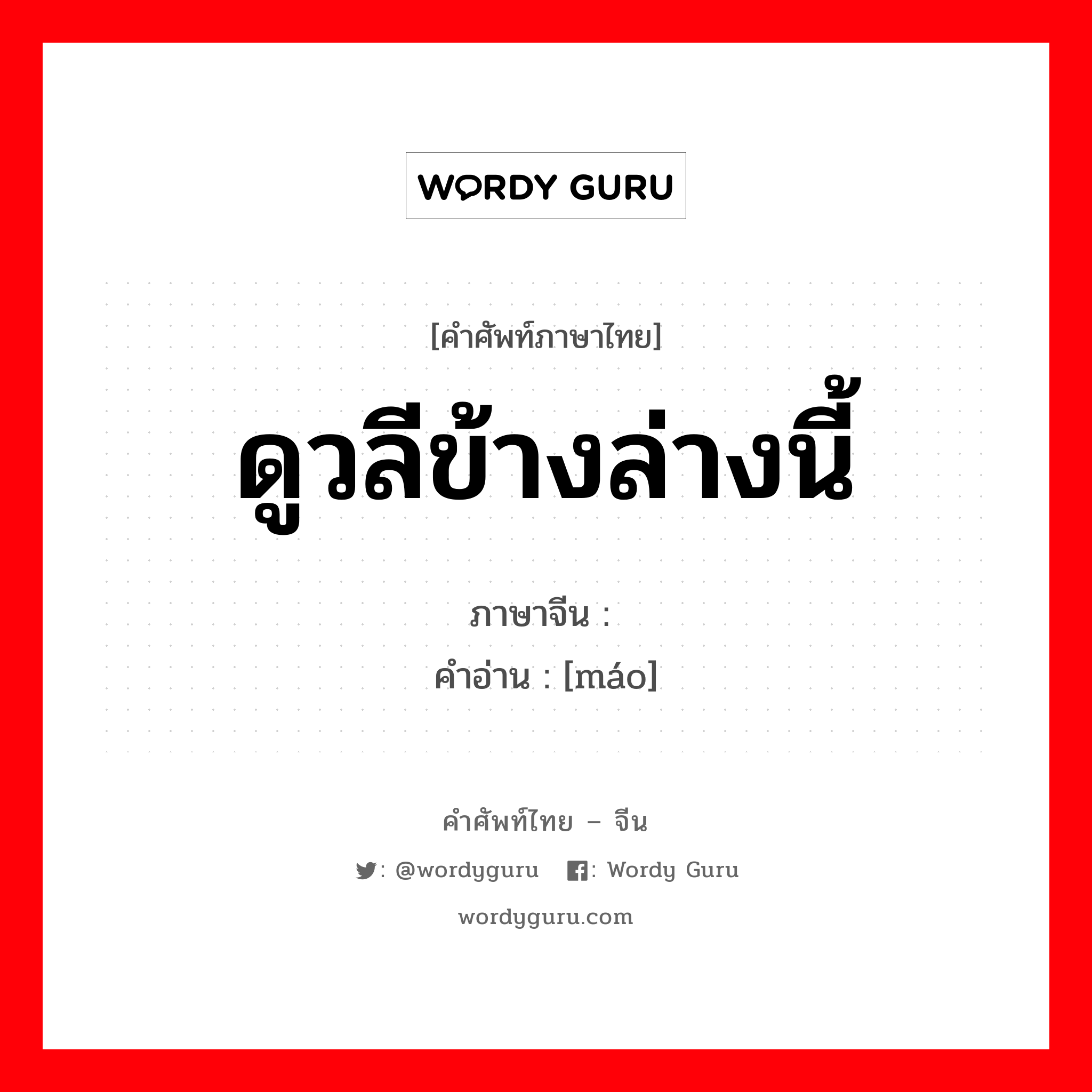 WORDY GURU

[คำศัพท์ภาษาไทย]

ดูวลีข้างล่างนี้

ภาษาจีน :

คำอ่าน : [máo]

คำศัพท์ไทย – จีน

: @wordyguru : Wordy Guru

wordyguru.com